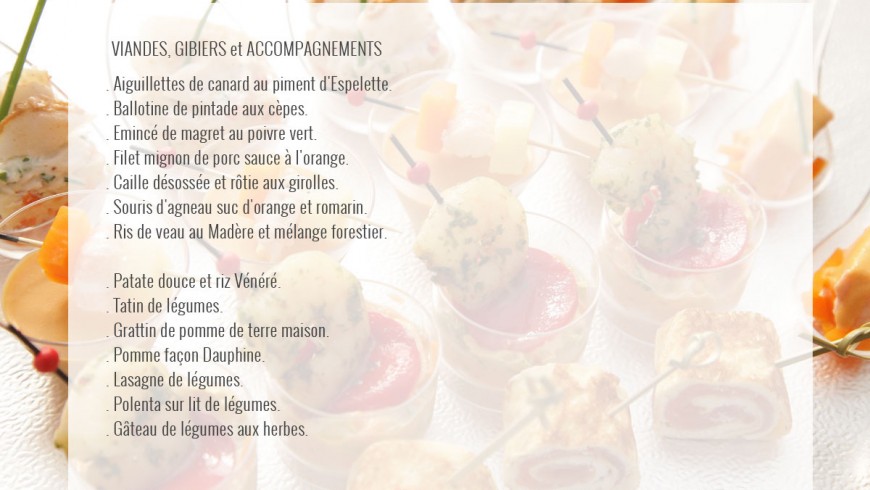 VIANDES, GIBIERS et ACCOMPAGNEMENTS

. Aiguillettes de canard au piment d'Espelette.
. Ballotine de pintade aux cèpes.
. Emincé de magret au poivre vert.
. Filet mignon de porc sauce à l'orange.
. Caille désossée et rôtie aux girolles.
. Souris d'agneau suc d'orange et romarin.
. Ris de veau au Madère et mélange forestier.

. Patate douce et riz Vénéré.
. Tatin de légumes.
. Grattin de pomme de terre maison.
. Pomme façon Dauphine.
. Lasagne de légumes.
. Polenta sur lit de légumes.
. Gâteau de légumes aux herbes.